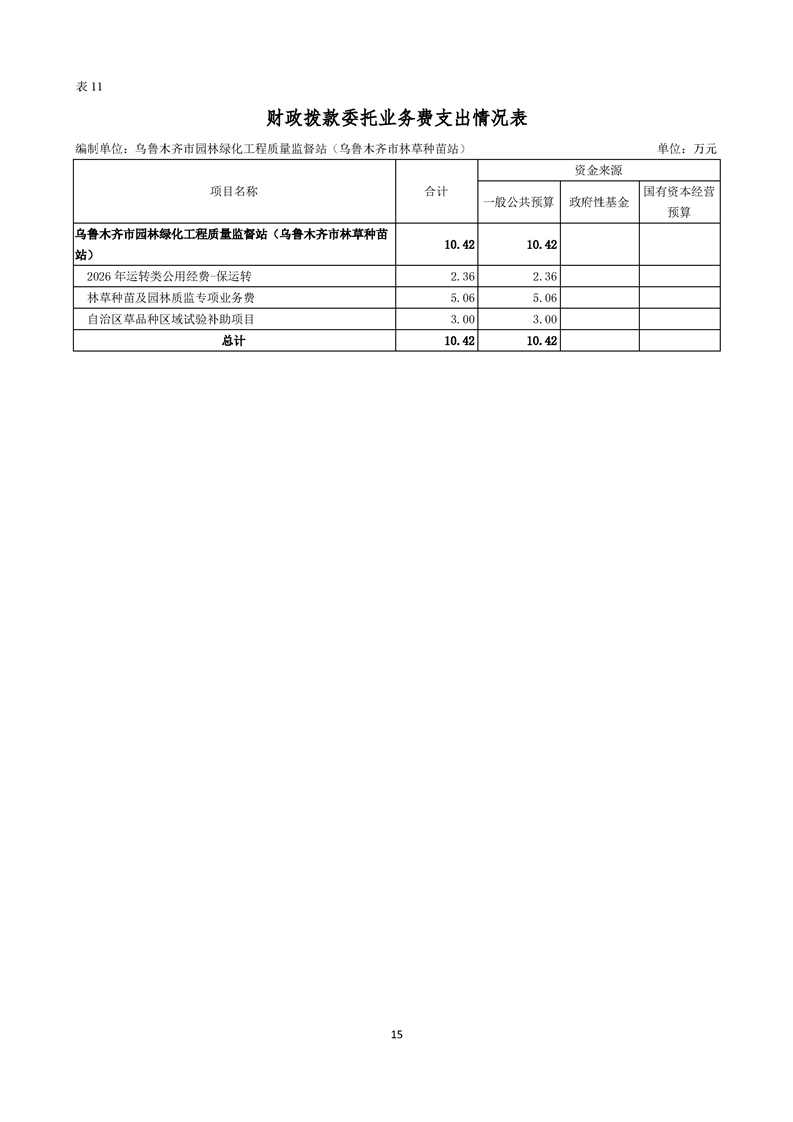 表11

财政拨款委托业务费支出情况表

编制单位：乌鲁木齐市园林绿化工程质量监督站（乌鲁木齐市林草种苗站） 单位：万元

| 项目名称 | 合计 | 资金来源 | | |
|---|---|---|---|---|
| | | 一般公共预算 | 政府性基金 | 国有资本经营预算 |
| 乌鲁木齐市园林绿化工程质量监督站（乌鲁木齐市林草种苗站） | 10.42 | 10.42 | | |
| 2026年运转类公用经费-保运转 | 2.36 | 2.36 | | |
| 林草种苗及园林质监专项业务费 | 5.06 | 5.06 | | |
| 自治区草品种区域试验补助项目 | 3.00 | 3.00 | | |
| 总计 | 10.42 | 10.42 | | |

15